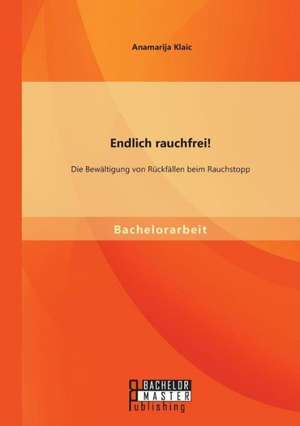 Anamarija Klaic

Endlich rauchfrei!

Die Bewältigung von Rückfällen beim Rauchstopp

Bachelorarbeit

BACHELOR
MASTER
Publishing